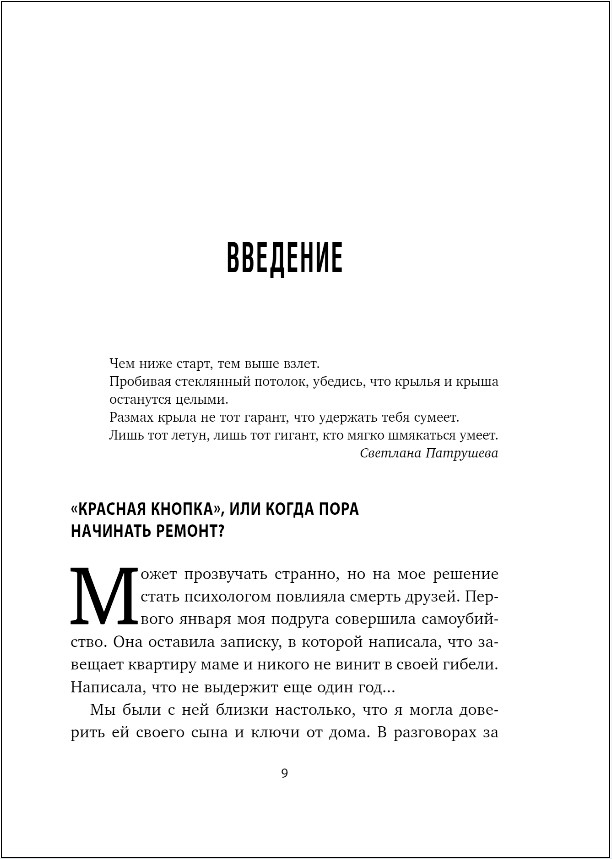 ВВЕДЕНИЕ

Чем ниже старт, тем выше взлет.
Пробивая стеклянный потолок, убедись, что крылья и крыша останутся целыми.
Размах крыла не тот гарант, что удержать тебя сумеет.
Лишь тот летун, лишь тот гигант, кто мягко шмякаться умеет.
Светлана Патрушева

«КРАСНАЯ КНОПКА», ИЛИ КОГДА ПОРА НАЧИНАТЬ РЕМОНТ?

Может прозвучать странно, но на мое решение стать психологом повлияла смерть друзей. Первого января моя подруга совершила самоубийство. Она оставила записку, в которой написала, что завещает квартиру маме и никого не винит в своей гибели. Написала, что не выдержит еще один год…

Мы были с ней близки настолько, что я могла доверить ей своего сына и ключи от дома. В разговорах за

9